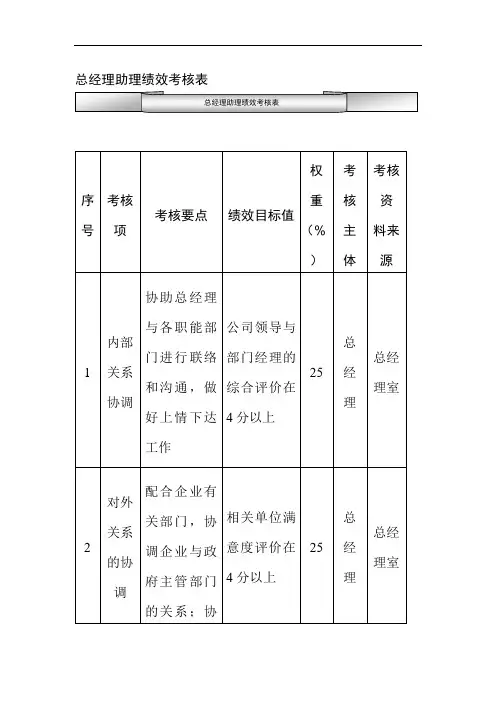 总经理助理绩效考核表

总经理助理绩效考核表

| 序号 | 考核项 | 考核要点 | 绩效目标值 | 权重（%） | 考核主体 | 考核资料来源 |
|---|---|---|---|---|---|---|
| 1 | 内部关系协调 | 协助总经理与各职能部门进行联络和沟通，做好上情下达工作 | 公司领导与部门经理的综合评价在4分以上 | 25 | 总经理 | 总经理室 |
| 2 | 对外关系的协调 | 配合企业有关部门，协调企业与政府主管部门的关系；协 | 相关单位满意度评价在4分以上 | 25 | 总经理 | 总经理室 |